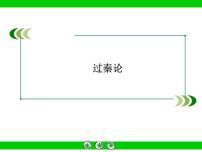 过秦论